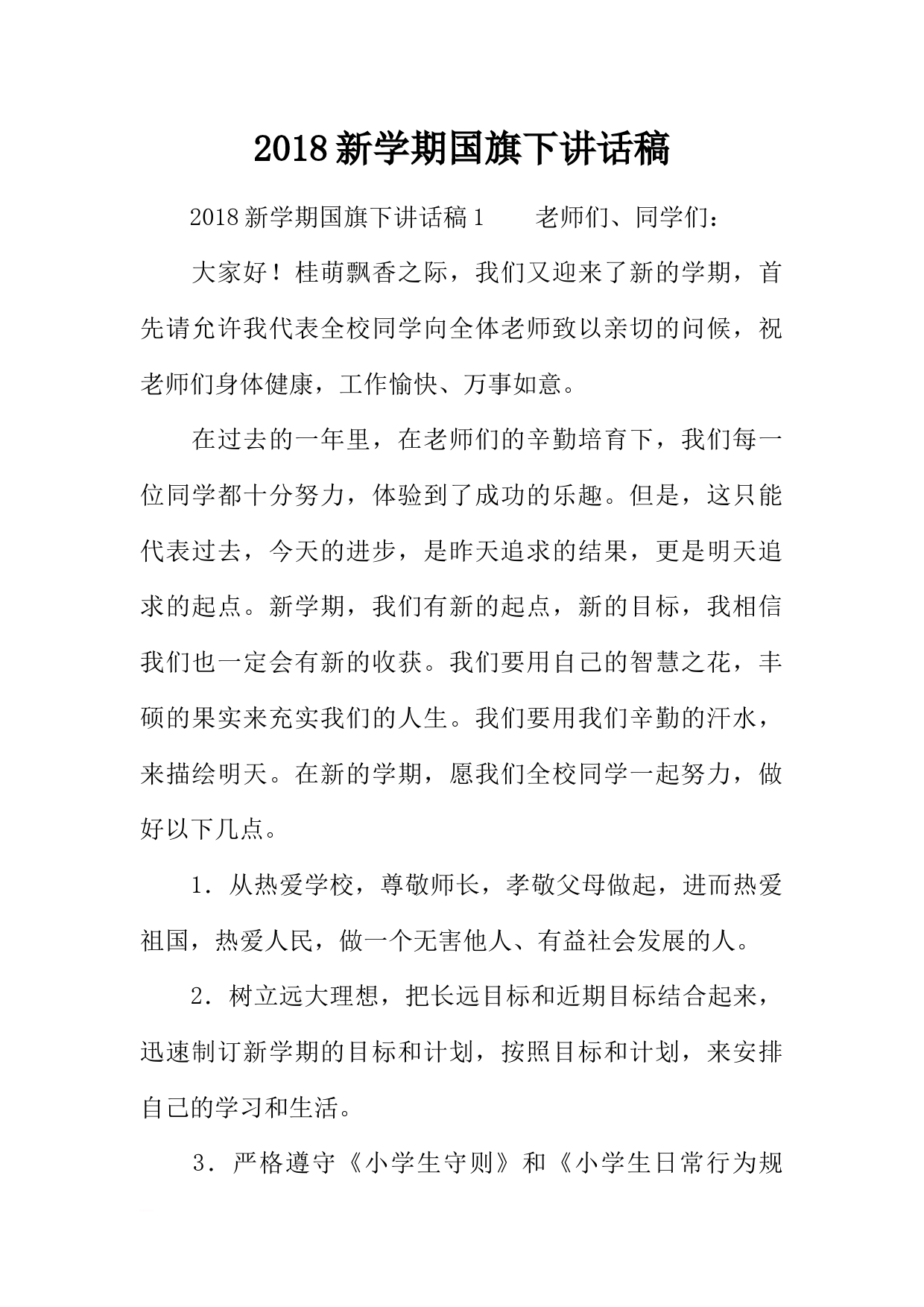 2018新学期国旗下讲话稿

2018新学期国旗下讲话稿1　　老师们、同学们：

大家好！桂萌飘香之际，我们又迎来了新的学期，首先请允许我代表全校同学向全体老师致以亲切的问候，祝老师们身体健康，工作愉快、万事如意。

在过去的一年里，在老师们的辛勤培育下，我们每一位同学都十分努力，体验到了成功的乐趣。但是，这只能代表过去，今天的进步，是昨天追求的结果，更是明天追求的起点。新学期，我们有新的起点，新的目标，我相信我们也一定会有新的收获。我们要用自己的智慧之花，丰硕的果实来充实我们的人生。我们要用我们辛勤的汗水，来描绘明天。在新的学期，愿我们全校同学一起努力，做好以下几点。

1．从热爱学校，尊敬师长，孝敬父母做起，进而热爱祖国，热爱人民，做一个无害他人、有益社会发展的人。

2．树立远大理想，把长远目标和近期目标结合起来，迅速制订新学期的目标和计划，按照目标和计划，来安排自己的学习和生活。

3．严格遵守《小学生守则》和《小学生日常行为规